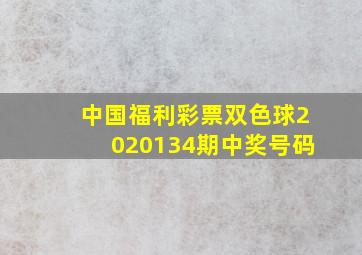 中国福利彩票双色球2020134期中奖号码